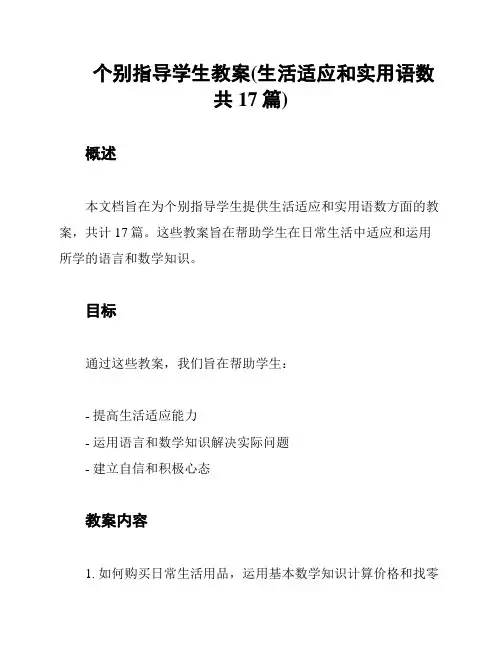 个别指导学生教案(生活适应和实用语数共 17 篇)

概述

本文档旨在为个别指导学生提供生活适应和实用语数方面的教案，共计 17 篇。这些教案旨在帮助学生在日常生活中适应和运用所学的语言和数学知识。

目标

通过这些教案，我们旨在帮助学生：

- 提高生活适应能力
- 运用语言和数学知识解决实际问题
- 建立自信和积极心态

教案内容

1. 如何购买日常生活用品，运用基本数学知识计算价格和找零